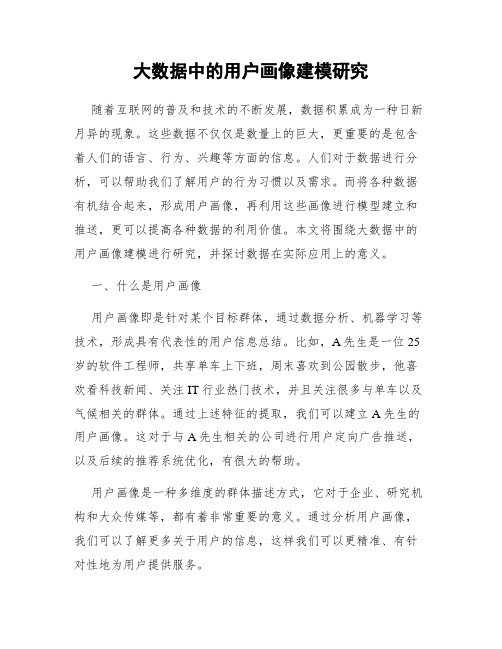 大数据中的用户画像建模研究

随着互联网的普及和技术的不断发展，数据积累成为一种日新月异的现象。这些数据不仅仅是数量上的巨大，更重要的是包含着人们的语言、行为、兴趣等方面的信息。人们对于数据进行分析，可以帮助我们了解用户的行为习惯以及需求。而将各种数据有机结合起来，形成用户画像，再利用这些画像进行模型建立和推送，更可以提高各种数据的利用价值。本文将围绕大数据中的用户画像建模进行研究，并探讨数据在实际应用上的意义。

一、什么是用户画像

用户画像即是针对某个目标群体，通过数据分析、机器学习等技术，形成具有代表性的用户信息总结。比如，A先生是一位25岁的软件工程师，共享单车上下班，周末喜欢到公园散步，他喜欢看科技新闻、关注IT行业热门技术，并且关注很多与单车以及气候相关的群体。通过上述特征的提取，我们可以建立A先生的用户画像。这对于与A先生相关的公司进行用户定向广告推送，以及后续的推荐系统优化，有很大的帮助。

用户画像是一种多维度的群体描述方式，它对于企业、研究机构和大众传媒等，都有着非常重要的意义。通过分析用户画像，我们可以了解更多关于用户的信息，这样我们可以更精准、有针对性地为用户提供服务。